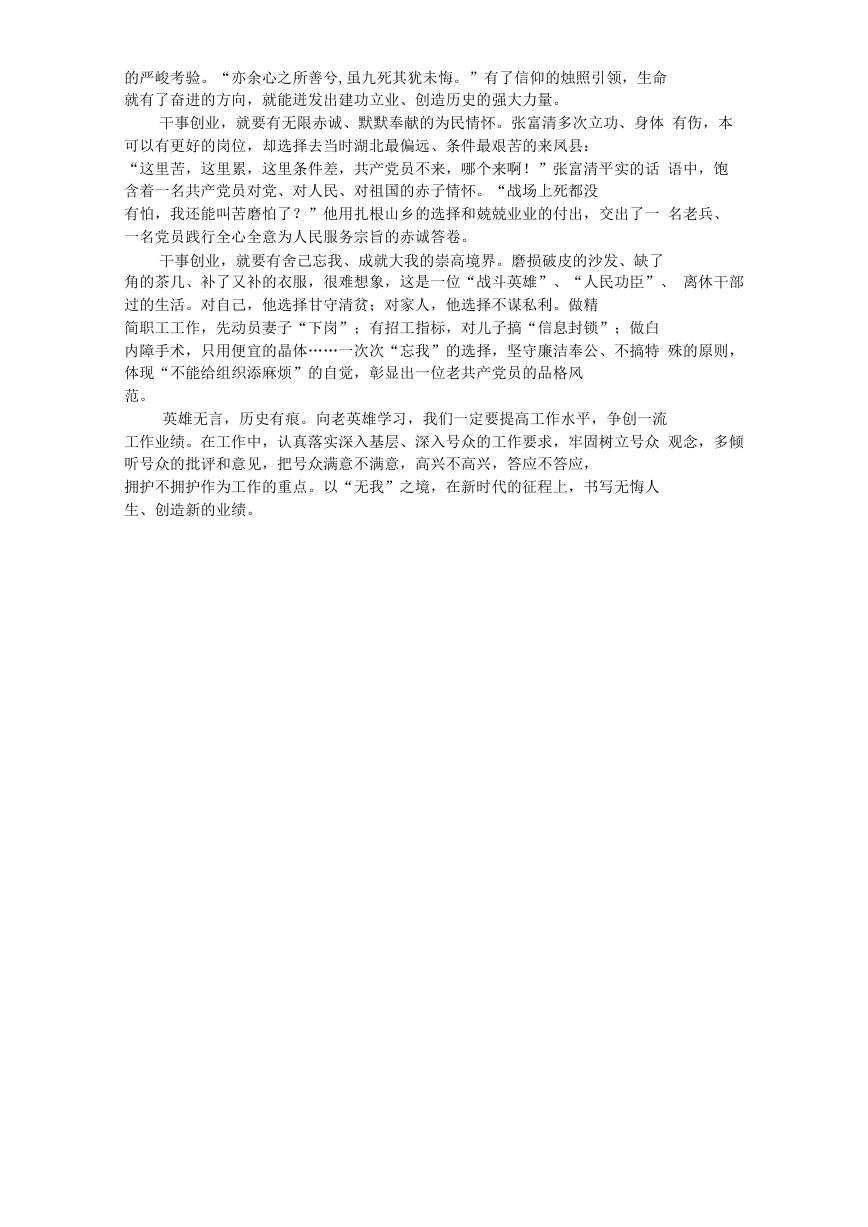 的严峻考验。“亦余心之所善兮,虽九死其犹未悔。”有了信仰的烛照引领，生命就有了奋进的方向，就能迸发出建功立业、创造历史的强大力量。

干事创业，就要有无限赤诚、默默奉献的为民情怀。张富清多次立功、身体 有伤，本可以有更好的岗位，却选择去当时湖北最偏远、条件最艰苦的来凤县：“这里苦，这里累，这里条件差，共产党员不来，哪个来啊！”张富清平实的话 语中，饱含着一名共产党员对党、对人民、对祖国的赤子情怀。“战场上死都没有怕，我还能叫苦磨怕了？”他用扎根山乡的选择和兢兢业业的付出，交出了一 名老兵、一名党员践行全心全意为人民服务宗旨的赤诚答卷。

干事创业，就要有舍己忘我、成就大我的崇高境界。磨损破皮的沙发、缺了角的茶几、补了又补的衣服，很难想象，这是一位“战斗英雄”、“人民功臣”、 离休干部过的生活。对自己，他选择甘守清贫；对家人，他选择不谋私利。做精简职工工作，先动员妻子“下岗”；有招工指标，对儿子搞“信息封锁”；做白内障手术，只用便宜的晶体……一次次“忘我”的选择，坚守廉洁奉公、不搞特 殊的原则，体现“不能给组织添麻烦”的自觉，彰显出一位老共产党员的品格风范。

英雄无言，历史有痕。向老英雄学习，我们一定要提高工作水平，争创一流工作业绩。在工作中，认真落实深入基层、深入号众的工作要求，牢固树立号众 观念，多倾听号众的批评和意见，把号众满意不满意，高兴不高兴，答应不答应，拥护不拥护作为工作的重点。以“无我”之境，在新时代的征程上，书写无悔人生、创造新的业绩。